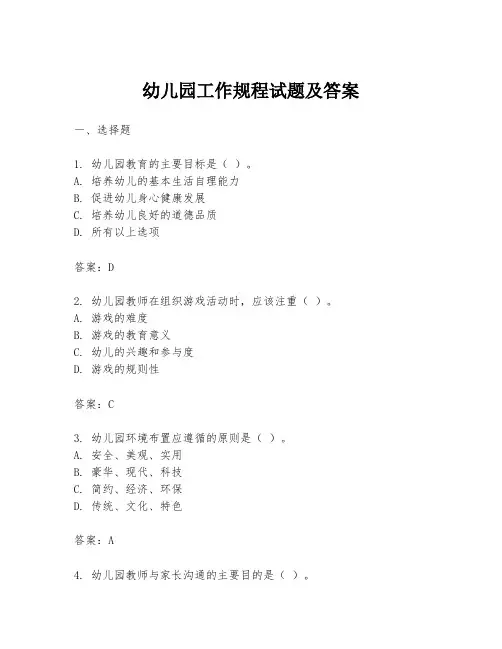 幼儿园工作规程试题及答案

一、选择题

1. 幼儿园教育的主要目标是（ ）。
A. 培养幼儿的基本生活自理能力
B. 促进幼儿身心健康发展
C. 培养幼儿良好的道德品质
D. 所有以上选项

答案：D

2. 幼儿园教师在组织游戏活动时，应该注重（ ）。
A. 游戏的难度
B. 游戏的教育意义
C. 幼儿的兴趣和参与度
D. 游戏的规则性

答案：C

3. 幼儿园环境布置应遵循的原则是（ ）。
A. 安全、美观、实用
B. 豪华、现代、科技
C. 简约、经济、环保
D. 传统、文化、特色

答案：A

4. 幼儿园教师与家长沟通的主要目的是（ ）。